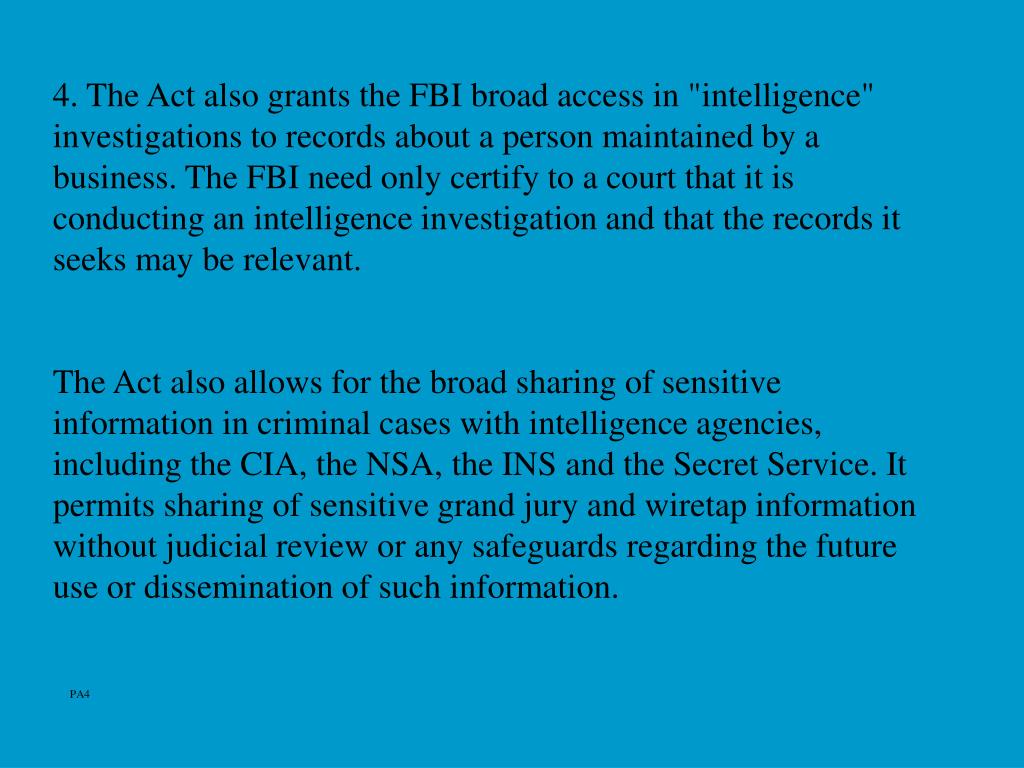 4. The Act also grants the FBI broad access in "intelligence" investigations to records about a person maintained by a business. The FBI need only certify to a court that it is conducting an intelligence investigation and that the records it seeks may be relevant.

The Act also allows for the broad sharing of sensitive information in criminal cases with intelligence agencies, including the CIA, the NSA, the INS and the Secret Service. It permits sharing of sensitive grand jury and wiretap information without judicial review or any safeguards regarding the future use or dissemination of such information.

PA4